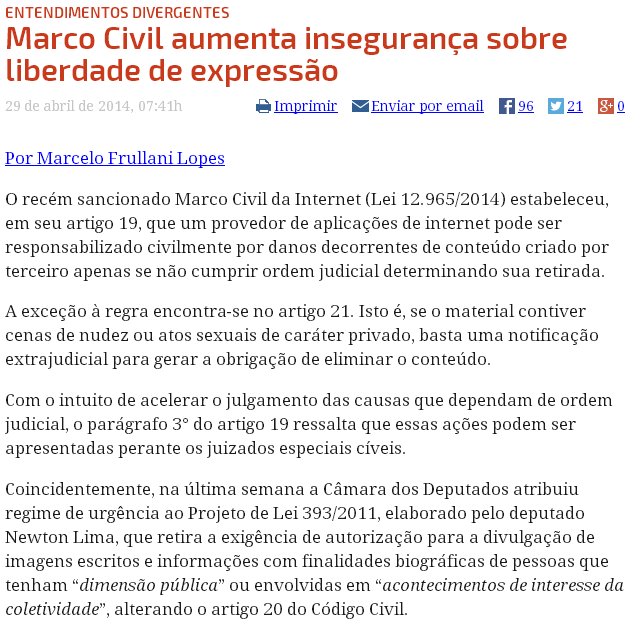 ENTENDIMENTOS DIVERGENTES

Marco Civil aumenta insegurança sobre liberdade de expressão

29 de abril de 2014, 07:41h

Imprimir Enviar por email 96 21 0

Por Marcelo Frullani Lopes

O recém sancionado Marco Civil da Internet (Lei 12.965/2014) estabeleceu, em seu artigo 19, que um provedor de aplicações de internet pode ser responsabilizado civilmente por danos decorrentes de conteúdo criado por terceiro apenas se não cumprir ordem judicial determinando sua retirada.

A exceção à regra encontra-se no artigo 21. Isto é, se o material contiver cenas de nudez ou atos sexuais de caráter privado, basta uma notificação extrajudicial para gerar a obrigação de eliminar o conteúdo.

Com o intuito de acelerar o julgamento das causas que dependam de ordem judicial, o parágrafo 3° do artigo 19 ressalta que essas ações podem ser apresentadas perante os juizados especiais cíveis.

Coincidentemente, na última semana a Câmara dos Deputados atribuiu regime de urgência ao Projeto de Lei 393/2011, elaborado pelo deputado Newton Lima, que retira a exigência de autorização para a divulgação de imagens escritos e informações com finalidades biográficas de pessoas que tenham “dimensão pública” ou envolvidas em “acontecimentos de interesse da coletividade”, alterando o artigo 20 do Código Civil.